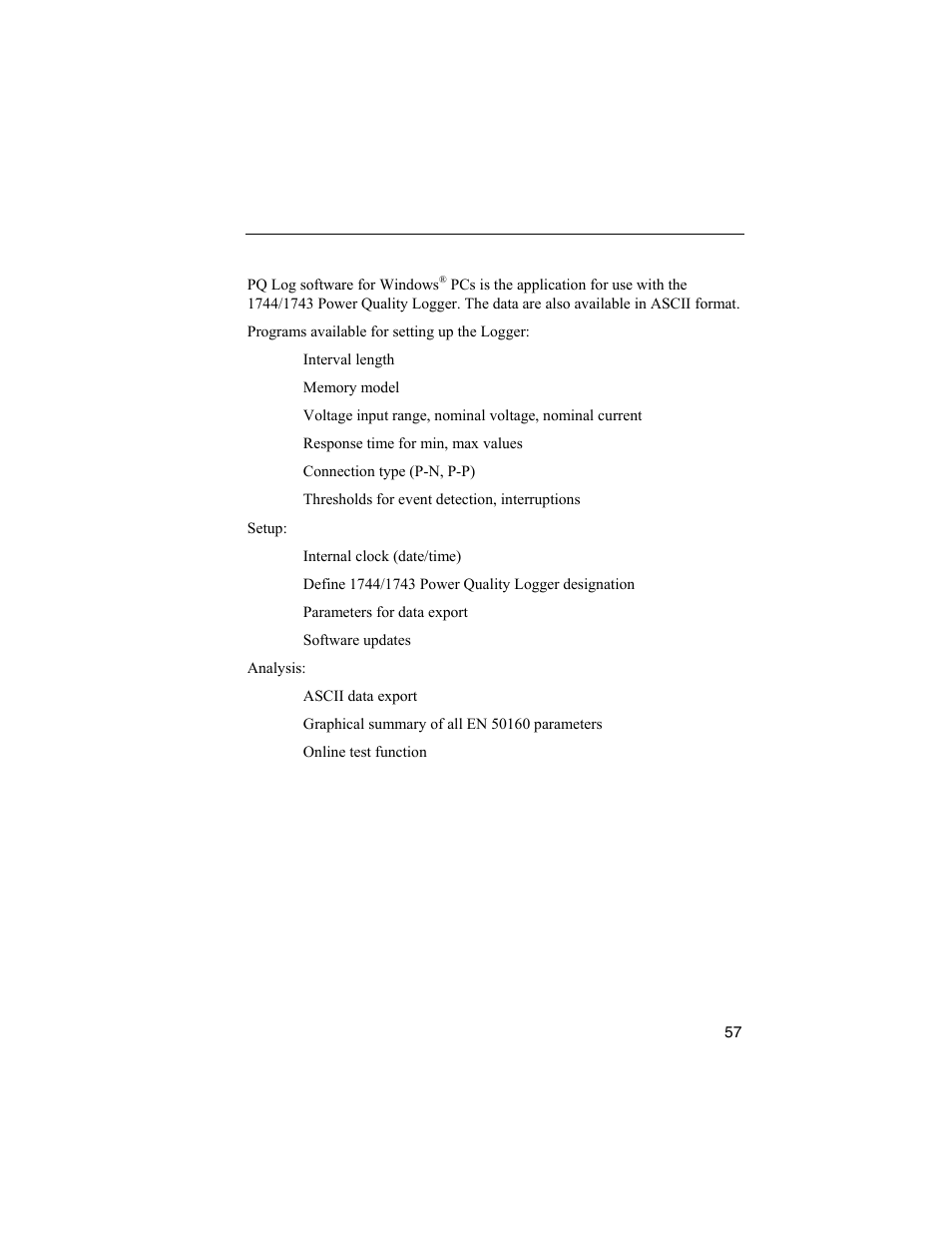 PQ Log software for Windows® PCs is the application for use with the 1744/1743 Power Quality Logger. The data are also available in ASCII format.

Programs available for setting up the Logger:

Interval length

Memory model

Voltage input range, nominal voltage, nominal current

Response time for min, max values

Connection type (P-N, P-P)

Thresholds for event detection, interruptions

Setup:

Internal clock (date/time)

Define 1744/1743 Power Quality Logger designation

Parameters for data export

Software updates

Analysis:

ASCII data export

Graphical summary of all EN 50160 parameters

Online test function

57